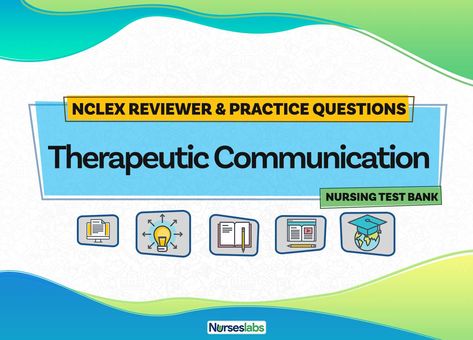 NCLEX REVIEWER & PRACTICE QUESTIONS

Therapeutic Communication

NURSING TEST BANK

Nurseslabs